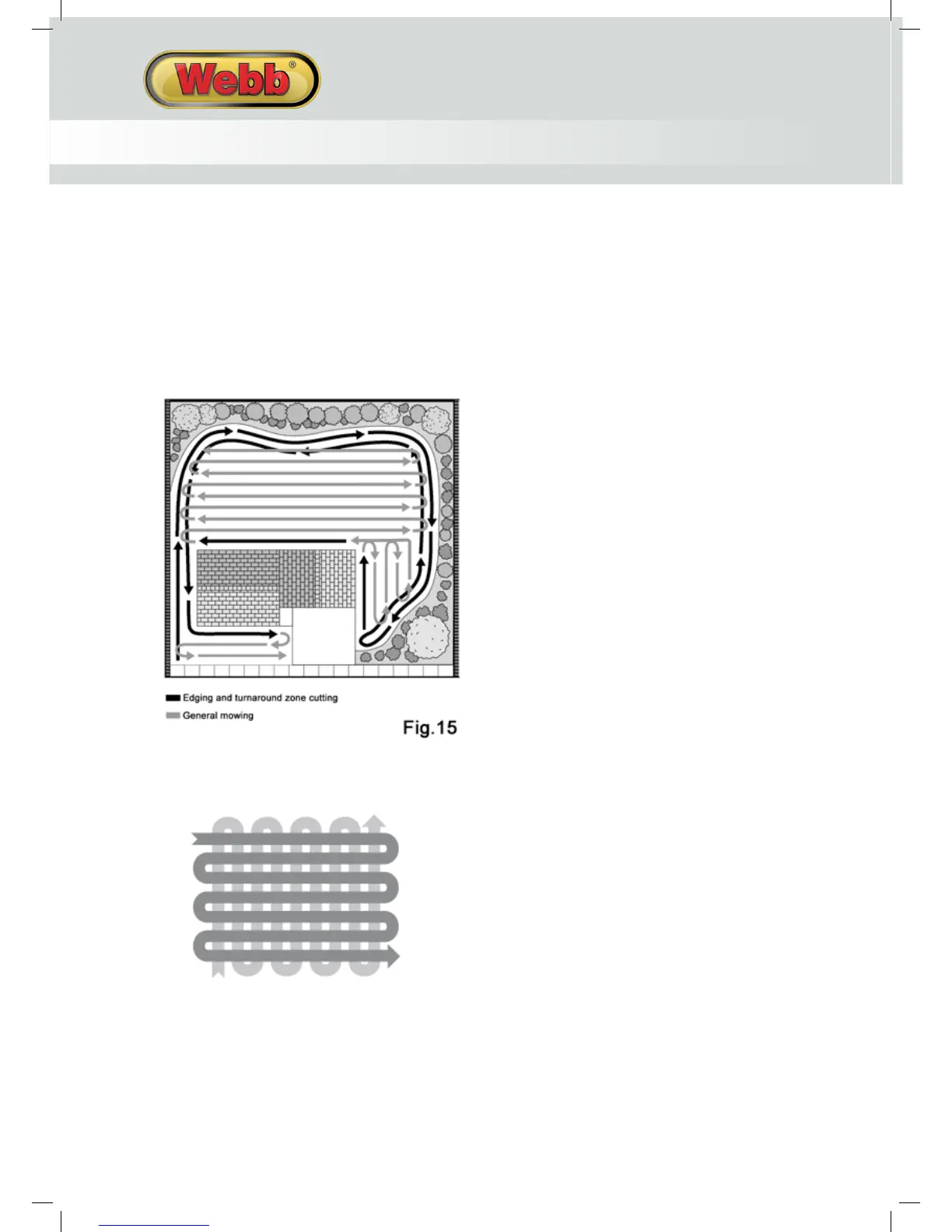 Webb®

Edging and turnaround zone cutting

General mowing

Fig.15